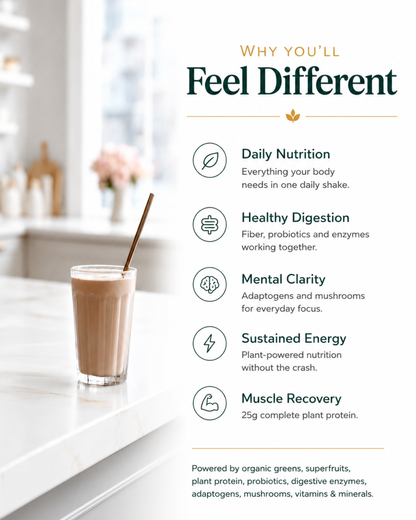 WHY YOU'LL

Feel Different

Daily Nutrition

Everything your body needs in one daily shake.

Healthy Digestion

Fiber, probiotics and enzymes working together.

Mental Clarity

Adaptogens and mushrooms for everyday focus.

Sustained Energy

Plant-powered nutrition without the crash.

Muscle Recovery

25g complete plant protein.

Powered by organic greens, superfruits, plant protein, probiotics, digestive enzymes, adaptogens, mushrooms, vitamins & minerals.